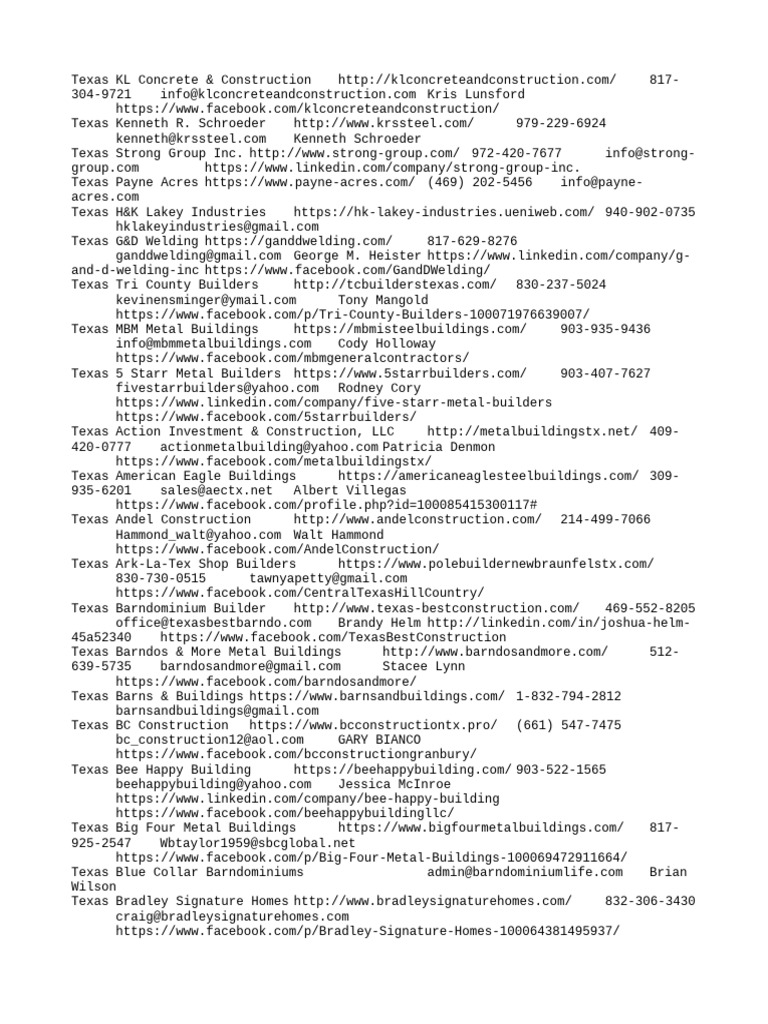 Texas KL Concrete & Construction http://klconcreteandconstruction.com/ 817-304-9721 info@klconcreteandconstruction.com Kris Lunsford https://www.facebook.com/klconcreteandconstruction/
Texas Kenneth R. Schroeder http://www.krssteel.com/ 979-229-6924 kenneth@krssteel.com Kenneth Schroeder
Texas Strong Group Inc. http://www.strong-group.com/ 972-420-7677 info@strong-group.com https://www.linkedin.com/company/strong-group-inc.
Texas Payne Acres https://www.payne-acres.com/ (469) 202-5456 info@payne-acres.com
Texas H&K Lakey Industries https://hk-lakey-industries.ueniweb.com/ 940-902-0735 hklakeyindustries@gmail.com
Texas G&D Welding https://ganddwelding.com/ 817-629-8276 ganddwelding@gmail.com George M. Heister https://www.linkedin.com/company/g-and-d-welding-inc https://www.facebook.com/GandDWelding/
Texas Tri County Builders http://tcbuilderstexas.com/ 830-237-5024 kevinensminger@ymail.com Tony Mangold https://www.facebook.com/p/Tri-County-Builders-100071976639007/
Texas MBM Metal Buildings https://mbmisteelbuildings.com/ 903-935-9436 info@mbmmetalbuildings.com Cody Holloway https://www.facebook.com/mbmgeneralcontractors/
Texas 5 Starr Metal Builders https://www.5starrbuilders.com/ 903-407-7627 fivestarrbuilders@yahoo.com Rodney Cory https://www.linkedin.com/company/five-starr-metal-builders https://www.facebook.com/5starrbuilders/
Texas Action Investment & Construction, LLC http://metalbuildingstx.net/ 409-420-0777 actionmetalbuilding@yahoo.com Patricia Denmon https://www.facebook.com/metalbuildingstx/
Texas American Eagle Buildings https://americaneaglesteelbuildings.com/ 309-935-6201 sales@aectx.net Albert Villegas https://www.facebook.com/profile.php?id=100085415300117#
Texas Andel Construction http://www.andelconstruction.com/ 214-499-7066 Hammond_walt@yahoo.com Walt Hammond https://www.facebook.com/AndelConstruction/
Texas Ark-La-Tex Shop Builders https://www.polebuildernewbraunfelstx.com/ 830-730-0515 tawnyapetty@gmail.com https://www.facebook.com/CentralTexasHillCountry/
Texas Barndominium Builder http://www.texas-bestconstruction.com/ 469-552-8205 office@texasbestbarndo.com Brandy Helm http://linkedin.com/in/joshua-helm-45a52340 https://www.facebook.com/TexasBestConstruction
Texas Barndos & More Metal Buildings http://www.barndosandmore.com/ 512-639-5735 barndosandmore@gmail.com Stacee Lynn https://www.facebook.com/barndosandmore/
Texas Barns & Buildings https://www.barnsandbuildings.com/ 1-832-794-2812 barnsandbuildings@gmail.com
Texas BC Construction https://www.bcconstructiontx.pro/ (661) 547-7475 bc_construction12@aol.com GARY BIANCO https://www.facebook.com/bcconstructiongranbury/
Texas Bee Happy Building https://beehappybuilding.com/ 903-522-1565 beehappybuilding@yahoo.com Jessica McInroe https://www.linkedin.com/company/bee-happy-building https://www.facebook.com/beehappybuildingllc/
Texas Big Four Metal Buildings https://www.bigfourmetalbuildings.com/ 817-925-2547 Wbtaylor1959@sbcglobal.net https://www.facebook.com/p/Big-Four-Metal-Buildings-100069472911664/
Texas Blue Collar Barndominiums admin@barndominiumlife.com Brian Wilson
Texas Bradley Signature Homes http://www.bradleysignaturehomes.com/ 832-306-3430 craig@bradleysignaturehomes.com https://www.facebook.com/p/Bradley-Signature-Homes-100064381495937/